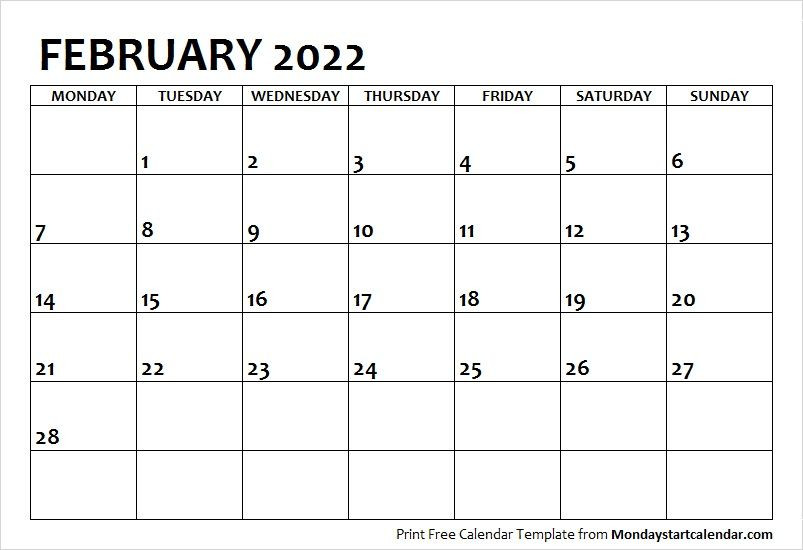 FEBRUARY 2022

| MONDAY | TUESDAY | WEDNESDAY | THURSDAY | FRIDAY | SATURDAY | SUNDAY |
|---|---|---|---|---|---|---|
| | 1 | 2 | 3 | 4 | 5 | 6 |
| 7 | 8 | 9 | 10 | 11 | 12 | 13 |
| 14 | 15 | 16 | 17 | 18 | 19 | 20 |
| 21 | 22 | 23 | 24 | 25 | 26 | 27 |
| 28 | | | | | | |
| | | | | | | |

Print Free Calendar Template from Mondaystartcalendar.com